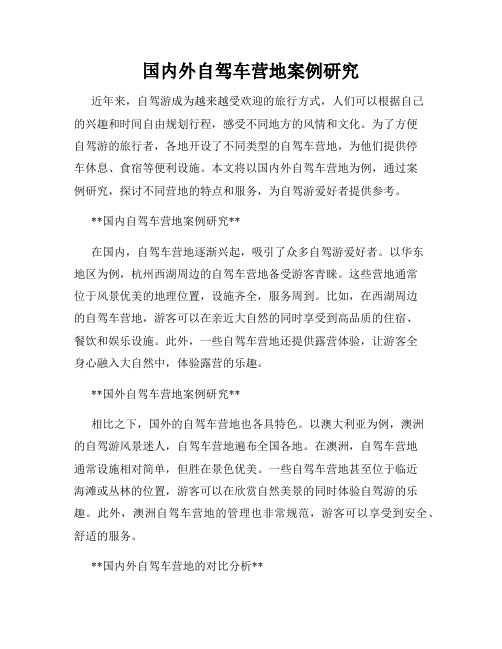 国内外自驾车营地案例研究

近年来，自驾游成为越来越受欢迎的旅行方式，人们可以根据自己的兴趣和时间自由规划行程，感受不同地方的风情和文化。为了方便自驾游的旅行者，各地开设了不同类型的自驾车营地，为他们提供停车休息、食宿等便利设施。本文将以国内外自驾车营地为例，通过案例研究，探讨不同营地的特点和服务，为自驾游爱好者提供参考。

**国内自驾车营地案例研究**

在国内，自驾车营地逐渐兴起，吸引了众多自驾游爱好者。以华东地区为例，杭州西湖周边的自驾车营地备受游客青睐。这些营地通常位于风景优美的地理位置，设施齐全，服务周到。比如，在西湖周边的自驾车营地，游客可以在亲近大自然的同时享受到高品质的住宿、餐饮和娱乐设施。此外，一些自驾车营地还提供露营体验，让游客全身心融入大自然中，体验露营的乐趣。

**国外自驾车营地案例研究**

相比之下，国外的自驾车营地也各具特色。以澳大利亚为例，澳洲的自驾游风景迷人，自驾车营地遍布全国各地。在澳洲，自驾车营地通常设施相对简单，但胜在景色优美。一些自驾车营地甚至位于临近海滩或丛林的位置，游客可以在欣赏自然美景的同时体验自驾游的乐趣。此外，澳洲自驾车营地的管理也非常规范，游客可以享受到安全、舒适的服务。

**国内外自驾车营地的对比分析**